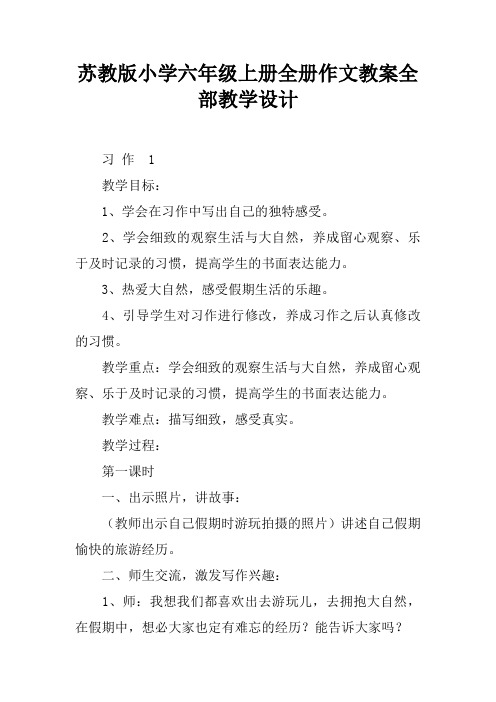 苏教版小学六年级上册全册作文教案全部教学设计

习 作 1

教学目标：

1、学会在习作中写出自己的独特感受。

2、学会细致的观察生活与大自然，养成留心观察、乐于及时记录的习惯，提高学生的书面表达能力。

3、热爱大自然，感受假期生活的乐趣。

4、引导学生对习作进行修改，养成习作之后认真修改的习惯。

教学重点：学会细致的观察生活与大自然，养成留心观察、乐于及时记录的习惯，提高学生的书面表达能力。

教学难点：描写细致，感受真实。

教学过程：

第一课时

一、出示照片，讲故事：

（教师出示自己假期时游玩拍摄的照片）讲述自己假期愉快的旅游经历。

二、师生交流，激发写作兴趣：

1、师：我想我们都喜欢出去游玩儿，去拥抱大自然，在假期中，想必大家也定有难忘的经历？能告诉大家吗？